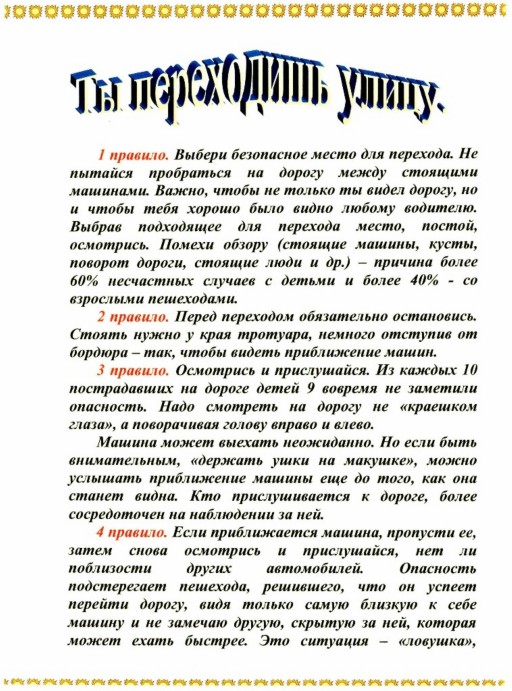 Ты переходишь улицу.

1 правило. Выбери безопасное место для перехода. Не пытайся пробраться на дорогу между стоящими машинами. Важно, чтобы не только ты видел дорогу, но и чтобы тебя хорошо было видно любому водителю. Выбрав подходящее для перехода место, постой, осмотрись. Помехи обзору (стоящие машины, кусты, поворот дороги, стоящие люди и др.) – причина более 60% несчастных случаев с детьми и более 40% - со взрослыми пешеходами.

2 правило. Перед переходом обязательно остановись. Стоять нужно у края тротуара, немного отступив от бордюра – так, чтобы видеть приближение машин.

3 правило. Осмотрись и прислушайся. Из каждых 10 пострадавших на дороге детей 9 вовремя не заметили опасность. Надо смотреть на дорогу не «краешком глаза», а поворачивая голову вправо и влево.

Машина может выехать неожиданно. Но если быть внимательным, «держать ушки на макушке», можно услышать приближение машины еще до того, как она станет видна. Кто прислушивается к дороге, более сосредоточен на наблюдении за ней.

4 правило. Если приближается машина, пропусти ее, затем снова осмотрись и прислушайся, нет ли поблизости других автомобилей. Опасность подстерегает пешехода, решившего, что он успеет перейти дорогу, видя только самую близкую к себе машину и не замечаю другую, скрытую за ней, которая может ехать быстрее. Это ситуация – «ловушка»,